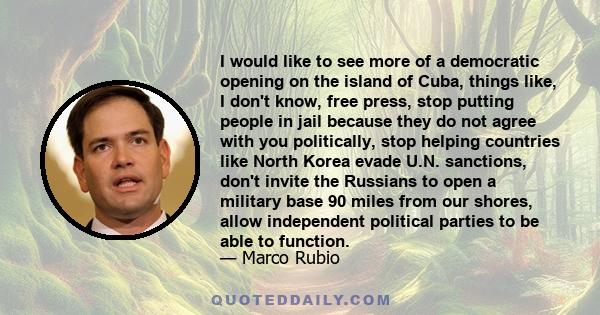 I would like to see more of a democratic opening on the island of Cuba, things like, I don't know, free press, stop putting people in jail because they do not agree with you politically, stop helping countries like North Korea evade U.N. sanctions, don't invite the Russians to open a military base 90 miles from our shores, allow independent political parties to be able to function.
— Marco Rubio

QUOTEDDAILY.COM